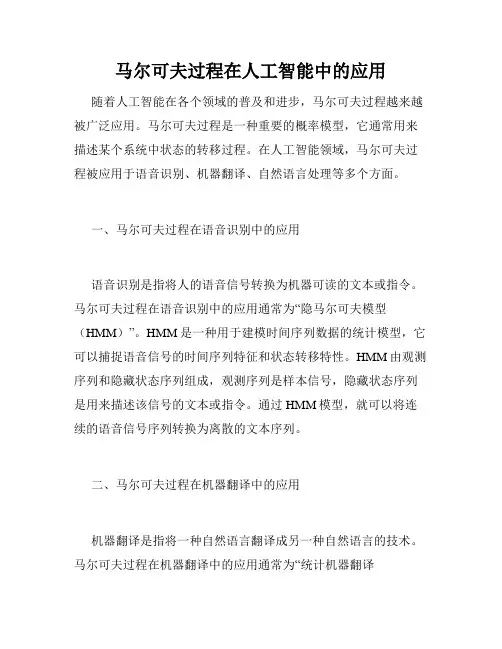 马尔可夫过程在人工智能中的应用

随着人工智能在各个领域的普及和进步，马尔可夫过程越来越被广泛应用。马尔可夫过程是一种重要的概率模型，它通常用来描述某个系统中状态的转移过程。在人工智能领域，马尔可夫过程被应用于语音识别、机器翻译、自然语言处理等多个方面。

一、马尔可夫过程在语音识别中的应用

语音识别是指将人的语音信号转换为机器可读的文本或指令。马尔可夫过程在语音识别中的应用通常为“隐马尔可夫模型（HMM）”。HMM是一种用于建模时间序列数据的统计模型，它可以捕捉语音信号的时间序列特征和状态转移特性。HMM由观测序列和隐藏状态序列组成，观测序列是样本信号，隐藏状态序列是用来描述该信号的文本或指令。通过HMM模型，就可以将连续的语音信号序列转换为离散的文本序列。

二、马尔可夫过程在机器翻译中的应用

机器翻译是指将一种自然语言翻译成另一种自然语言的技术。马尔可夫过程在机器翻译中的应用通常为“统计机器翻译